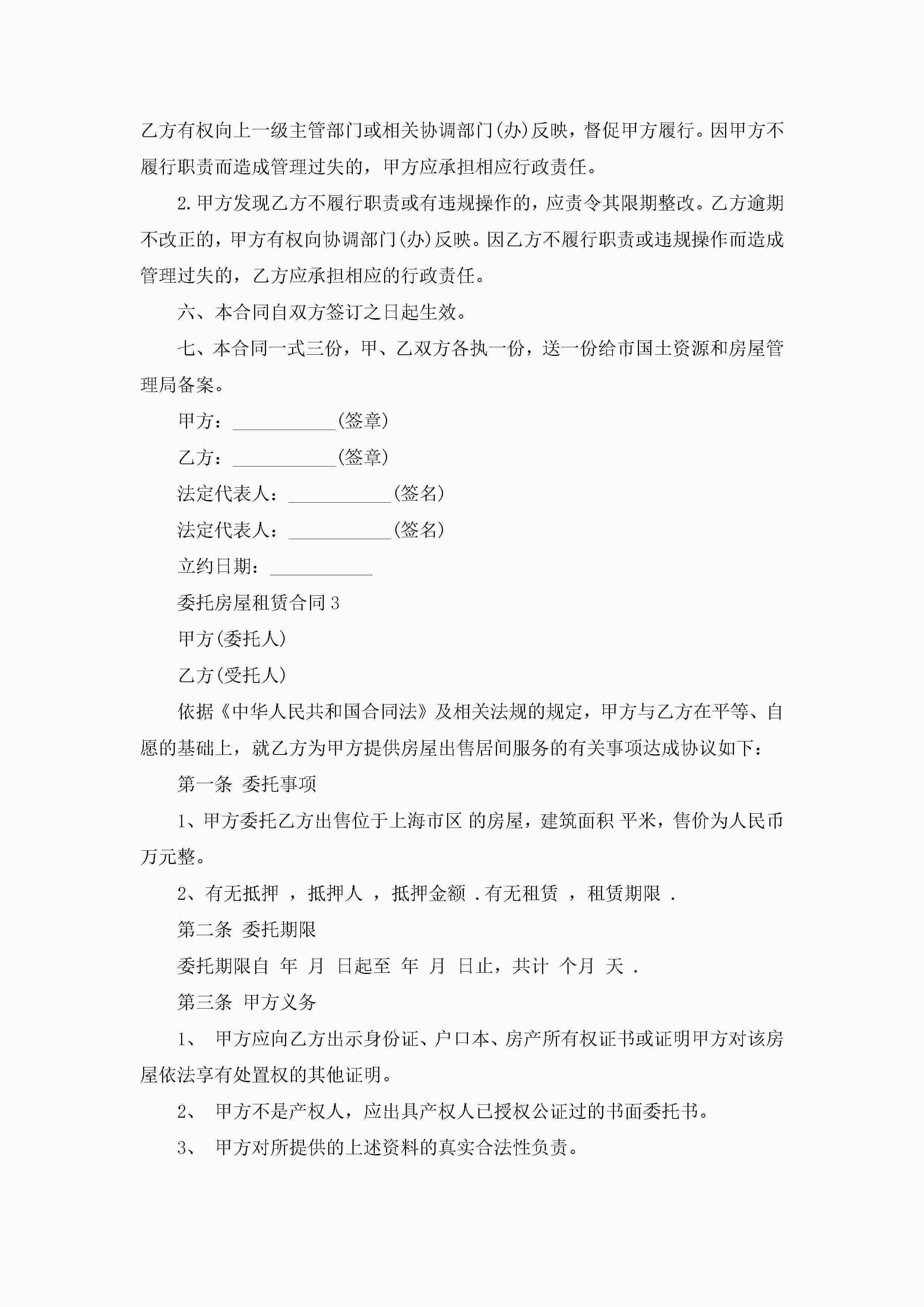 乙方有权向上一级主管部门或相关协调部门(办)反映，督促甲方履行。因甲方不履行职责而造成管理过失的，甲方应承担相应行政责任。

2.甲方发现乙方不履行职责或有违规操作的，应责令其限期整改。乙方逾期不改正的，甲方有权向协调部门(办)反映。因乙方不履行职责或违规操作而造成管理过失的，乙方应承担相应的行政责任。

六、本合同自双方签订之日起生效。

七、本合同一式三份，甲、乙双方各执一份，送一份给市国土资源和房屋管理局备案。

甲方：___________(签章)

乙方：___________(签章)

法定代表人：___________(签名)

法定代表人：___________(签名)

立约日期：___________

委托房屋租赁合同3

甲方(委托人)

乙方(受托人)

依据《中华人民共和国合同法》及相关法规的规定，甲方与乙方在平等、自愿的基础上，就乙方为甲方提供房屋出售居间服务的有关事项达成协议如下：

第一条 委托事项

1、甲方委托乙方出售位于上海市区 的房屋，建筑面积 平米，售价为人民币 万元整。

2、有无抵押 ，抵押人 ，抵押金额 .有无租赁 ，租赁期限 .

第二条 委托期限

委托期限自 年 月 日起至 年 月 日止，共计 个月 天 .

第三条 甲方义务

1、 甲方应向乙方出示身份证、户口本、房产所有权证书或证明甲方对该房屋依法享有处置权的其他证明。

2、 甲方不是产权人，应出具产权人已授权公证过的书面委托书。

3、 甲方对所提供的上述资料的真实合法性负责。